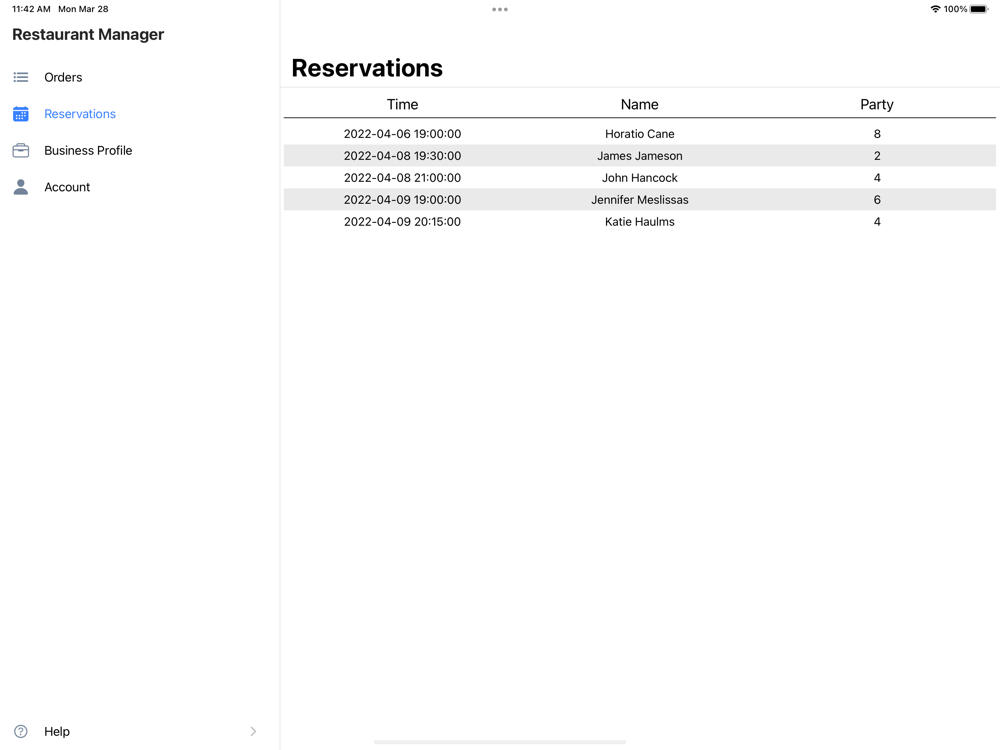 11:42 AM Mon Mar 28

100%

Restaurant Manager

Orders

Reservations

Business Profile

Account

Help

Reservations

| Time | Name | Party |
|---|---|---|
| 2022-04-06 19:00:00 | Horatio Cane | 8 |
| 2022-04-08 19:30:00 | James Jameson | 2 |
| 2022-04-08 21:00:00 | John Hancock | 4 |
| 2022-04-09 19:00:00 | Jennifer Meslissas | 6 |
| 2022-04-09 20:15:00 | Katie Haulms | 4 |